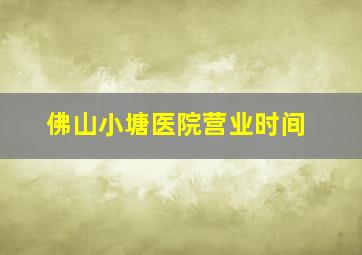 佛山小塘医院营业时间